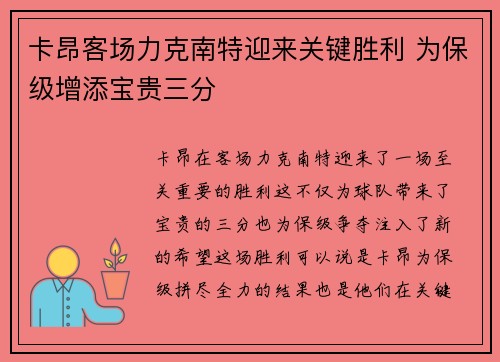 卡昂客场力克南特迎来关键胜利 为保级增添宝贵三分

卡昂在客场力克南特迎来了一场至关重要的胜利这不仅为球队带来了宝贵的三分也为保级争夺注入了新的希望这场胜利可以说是卡昂为保级拼尽全力的结果也是他们在关键